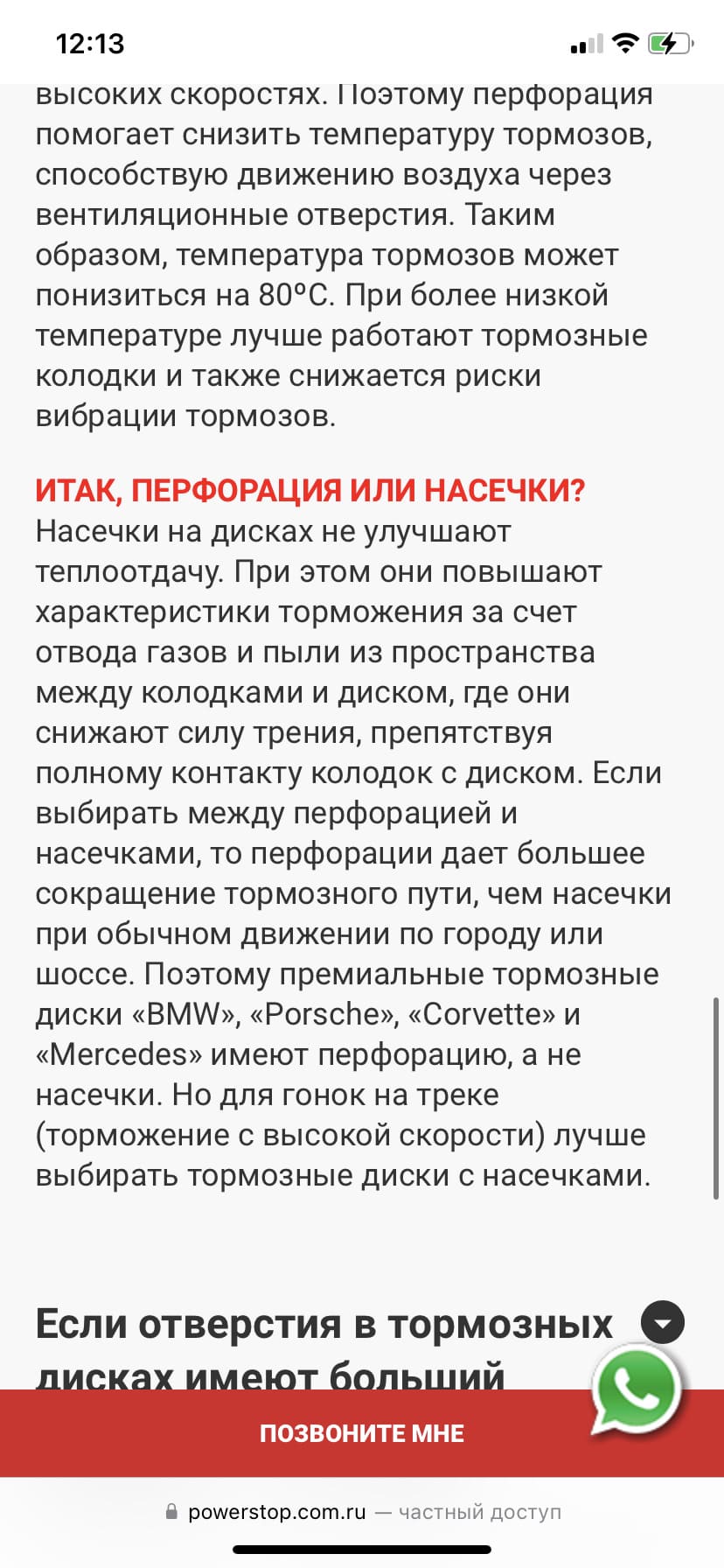 12:13

высоких скоростях. Поэтому перфорация помогает снизить температуру тормозов, способствую движению воздуха через вентиляционные отверстия. Таким образом, температура тормозов может понизиться на 80°С. При более низкой температуре лучше работают тормозные колодки и также снижается риски вибрации тормозов.

ИТАК, ПЕРФОРАЦИЯ ИЛИ НАСЕЧКИ?
Насечки на дисках не улучшают теплоотдачу. При этом они повышают характеристики торможения за счет отвода газов и пыли из пространства между колодками и диском, где они снижают силу трения, препятствуя полному контакту колодок с диском. Если выбирать между перфорацией и насечками, то перфорации дает большее сокращение тормозного пути, чем насечки при обычном движении по городу или шоссе. Поэтому премиальные тормозные диски «BMW», «Porsche», «Corvette» и «Mercedes» имеют перфорацию, а не насечки. Но для гонок на треке (торможение с высокой скорости) лучше выбирать тормозные диски с насечками.

Если отверстия в тормозных дисках имеют больший

ПОЗВОНИТЕ МНЕ

powerstop.com.ru — частный доступ